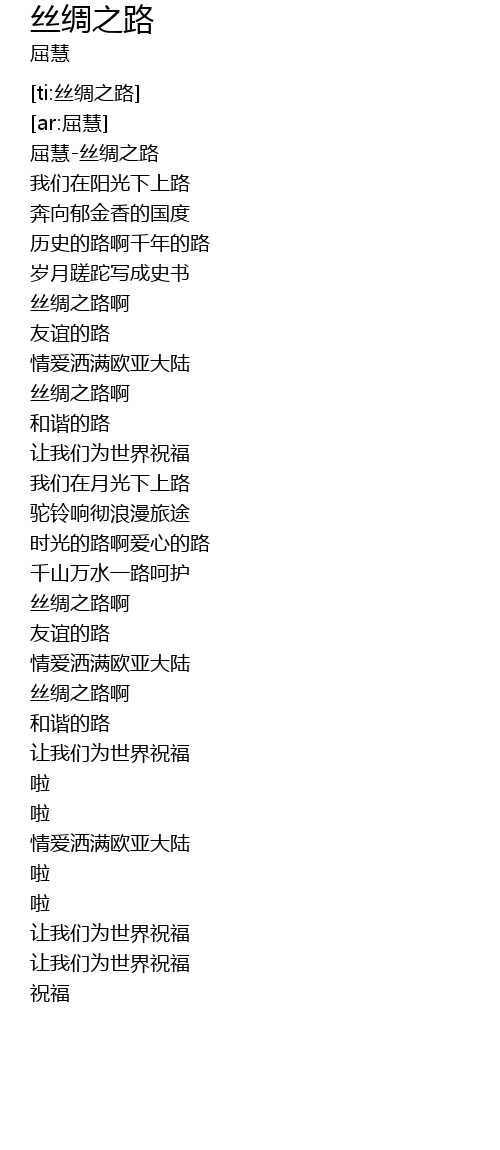 丝绸之路
屈慧

[ti:丝绸之路]
[ar:屈慧]
屈慧-丝绸之路
我们在阳光下上路
奔向郁金香的国度
历史的路啊千年的路
岁月蹉跎写成史书
丝绸之路啊
友谊的路
情爱洒满欧亚大陆
丝绸之路啊
和谐的路
让我们为世界祝福
我们在月光下上路
驼铃响彻浪漫旅途
时光的路啊爱心的路
千山万水一路呵护
丝绸之路啊
友谊的路
情爱洒满欧亚大陆
丝绸之路啊
和谐的路
让我们为世界祝福
啦
啦
情爱洒满欧亚大陆
啦
啦
让我们为世界祝福
让我们为世界祝福
祝福